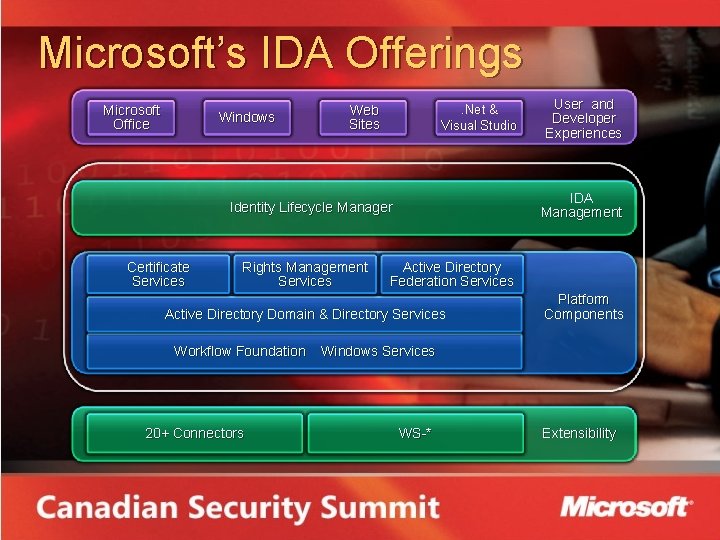 Microsoft's IDA Offerings

Microsoft Office

Windows

Web Sites

.Net & Visual Studio

User and Developer Experiences

Identity Lifecycle Manager

IDA Management

Certificate Services

Rights Management Services

Active Directory Federation Services

Active Directory Domain & Directory Services

Workflow Foundation Windows Services

Platform Components

20+ Connectors

WS-*

Extensibility

Canadian Security Summit

Microsoft